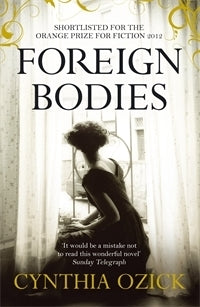 SHORTLISTED FOR THE ORANGE PRIZE FOR FICTION 2012

FOREIGN BODIES

'It would be a mistake not to read this wonderful novel'
Sunday Telegraph

CYNTHIA OZICK